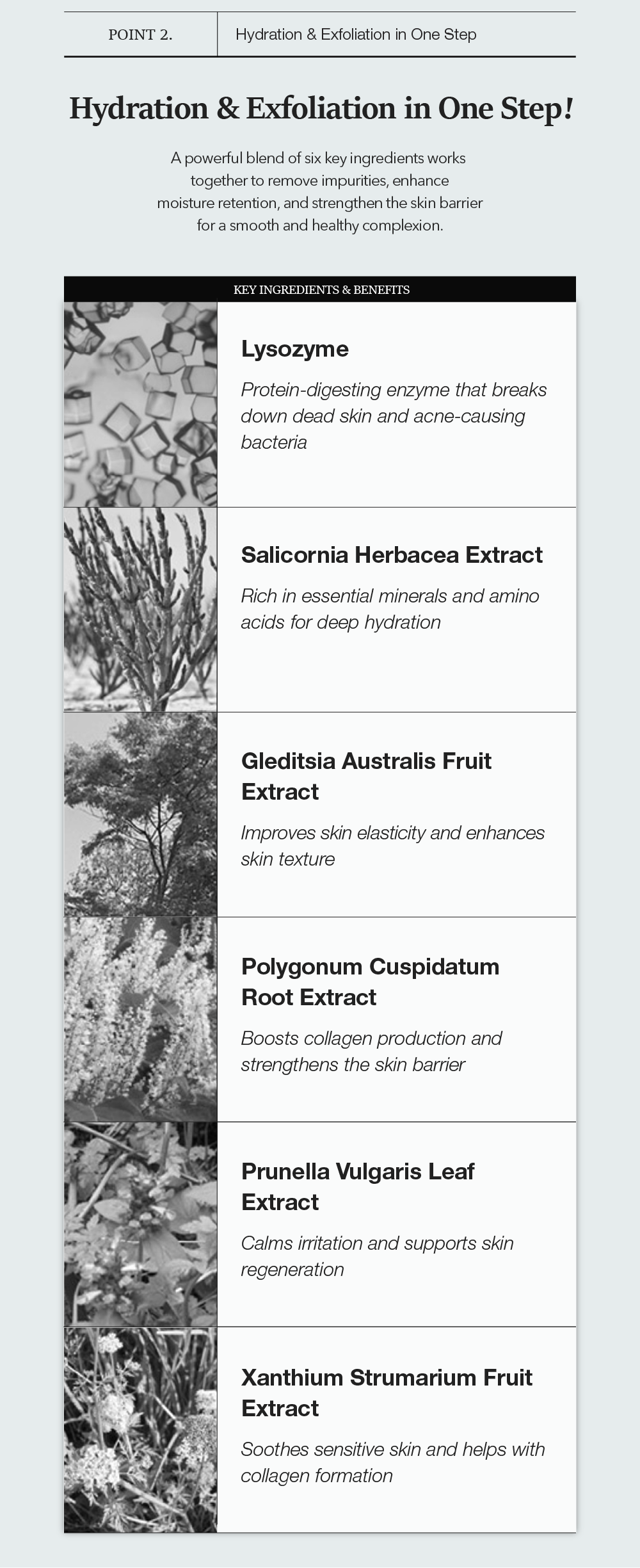 POINT 2.

Hydration & Exfoliation in One Step

Hydration & Exfoliation in One Step!

A powerful blend of six key ingredients works together to remove impurities, enhance moisture retention, and strengthen the skin barrier for a smooth and healthy complexion.

KEY INGREDIENTS & BENEFITS

Lysozyme

Protein-digesting enzyme that breaks down dead skin and acne-causing bacteria

Salicornia Herbacea Extract

Rich in essential minerals and amino acids for deep hydration

Gleditsia Australis Fruit Extract

Improves skin elasticity and enhances skin texture

Polygonum Cuspidatum Root Extract

Boosts collagen production and strengthens the skin barrier

Prunella Vulgaris Leaf Extract

Calms irritation and supports skin regeneration

Xanthium Strumarium Fruit Extract

Soothes sensitive skin and helps with collagen formation